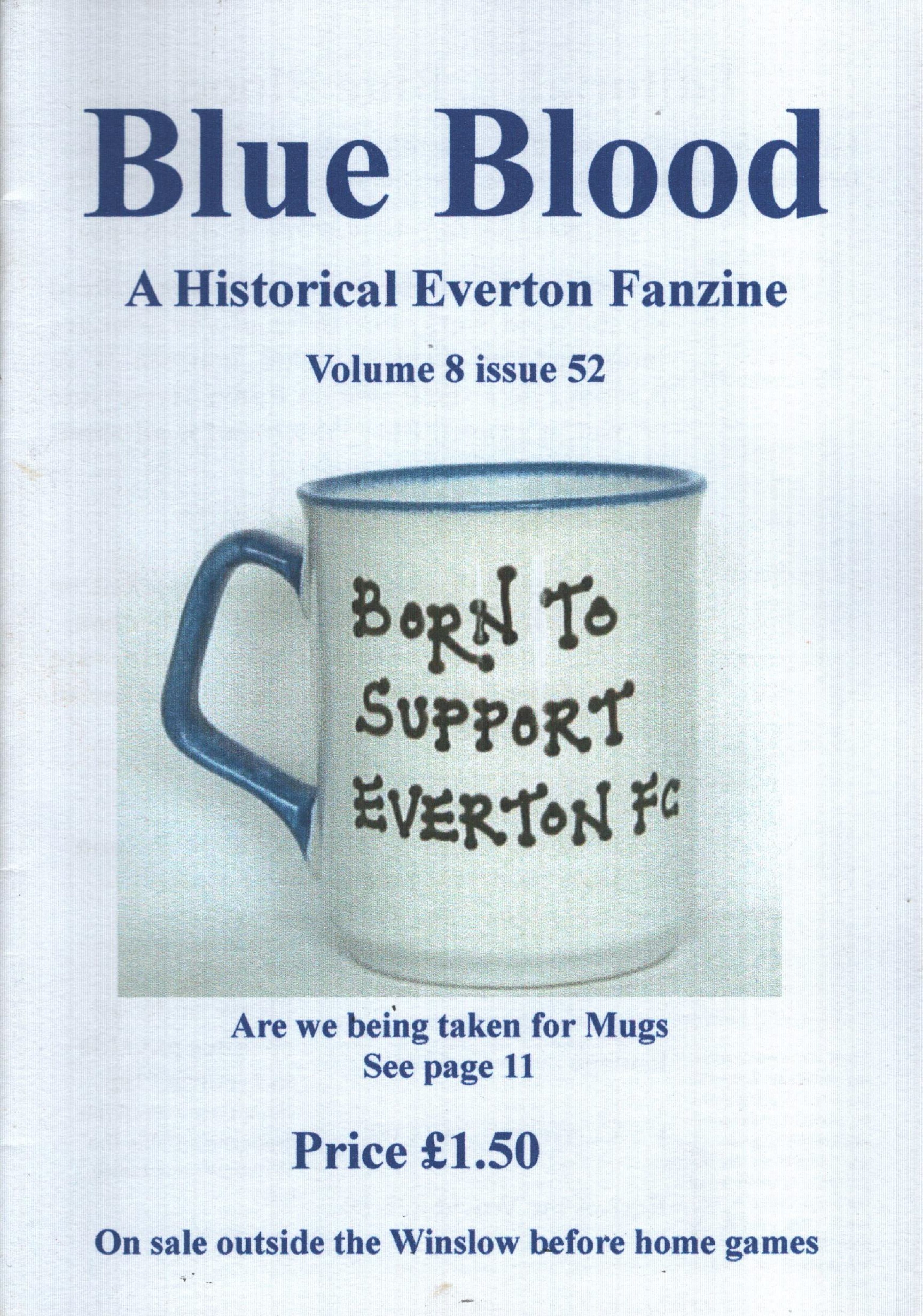 Blue Blood

A Historical Everton Fanzine

Volume 8 issue 52

BORN TO
SUPPORT
EVERTON FC

Are we being taken for Mugs
See page 11

Price £1.50

On sale outside the Winslow before home games